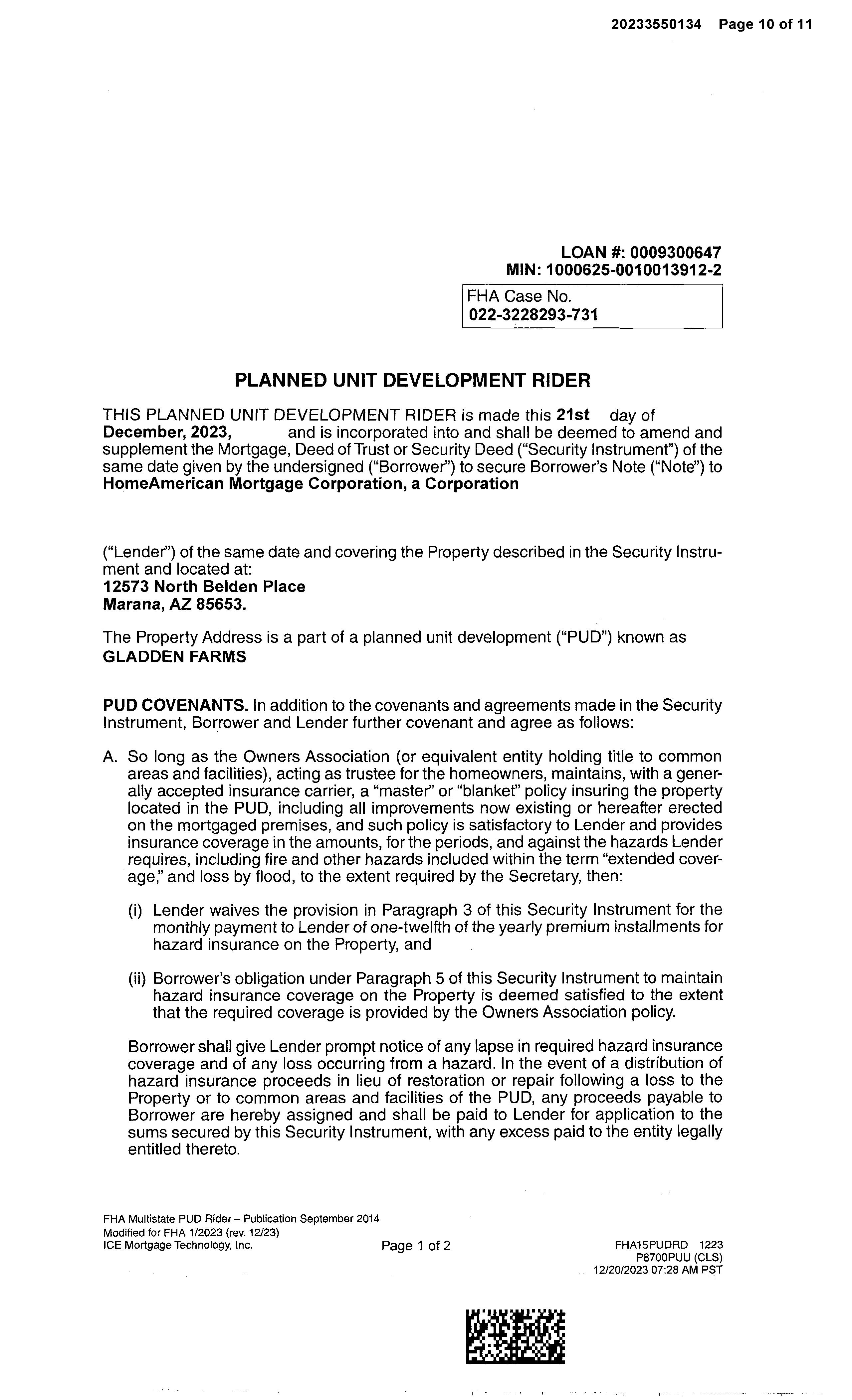 20233550134 Page 10 of 11

LOAN #: 0009300647
MIN: 1000625-0010013912-2

FHA Case No.
022-3228293-731

PLANNED UNIT DEVELOPMENT RIDER

THIS PLANNED UNIT DEVELOPMENT RIDER is made this 21st day of December, 2023, and is incorporated into and shall be deemed to amend and supplement the Mortgage, Deed of Trust or Security Deed ("Security Instrument") of the same date given by the undersigned ("Borrower") to secure Borrower's Note ("Note") to HomeAmerican Mortgage Corporation, a Corporation

("Lender") of the same date and covering the Property described in the Security Instrument and located at:
12573 North Belden Place
Marana, AZ 85653.

The Property Address is a part of a planned unit development ("PUD") known as GLADDEN FARMS

PUD COVENANTS. In addition to the covenants and agreements made in the Security Instrument, Borrower and Lender further covenant and agree as follows:

A. So long as the Owners Association (or equivalent entity holding title to common areas and facilities), acting as trustee for the homeowners, maintains, with a generally accepted insurance carrier, a "master" or "blanket" policy insuring the property located in the PUD, including all improvements now existing or hereafter erected on the mortgaged premises, and such policy is satisfactory to Lender and provides insurance coverage in the amounts, for the periods, and against the hazards Lender requires, including fire and other hazards included within the term "extended coverage," and loss by flood, to the extent required by the Secretary, then:

(i) Lender waives the provision in Paragraph 3 of this Security Instrument for the monthly payment to Lender of one-twelfth of the yearly premium installments for hazard insurance on the Property, and

(ii) Borrower's obligation under Paragraph 5 of this Security Instrument to maintain hazard insurance coverage on the Property is deemed satisfied to the extent that the required coverage is provided by the Owners Association policy.

Borrower shall give Lender prompt notice of any lapse in required hazard insurance coverage and of any loss occurring from a hazard. In the event of a distribution of hazard insurance proceeds in lieu of restoration or repair following a loss to the Property or to common areas and facilities of the PUD, any proceeds payable to Borrower are hereby assigned and shall be paid to Lender for application to the sums secured by this Security Instrument, with any excess paid to the entity legally entitled thereto.

FHA Multistate PUD Rider – Publication September 2014
Modified for FHA 1/2023 (rev. 12/23)
ICE Mortgage Technology, Inc.

Page 1 of 2

FHA15PUDRD 1223
P8700PUU (CLS)
12/20/2023 07:28 AM PST